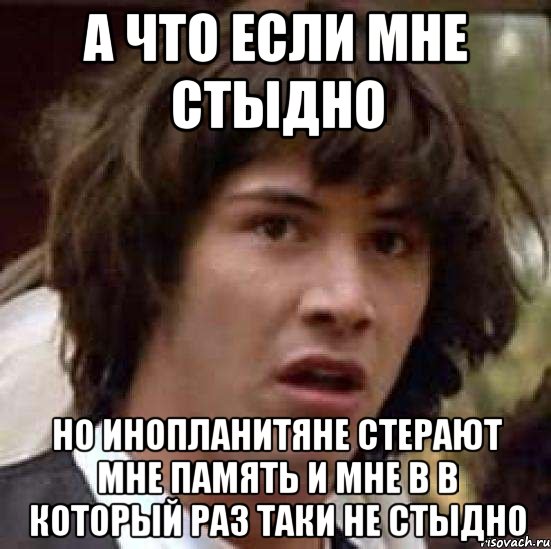 А ЧТО ЕСЛИ МНЕ СТЫДНО

НО ИНОПЛАНИТЯНЕ СТЕРАЮТ МНЕ ПАМЯТЬ И МНЕ В В КОТОРЫЙ РАЗ ТАКИ НЕ СТЫДНО

risovach.ru